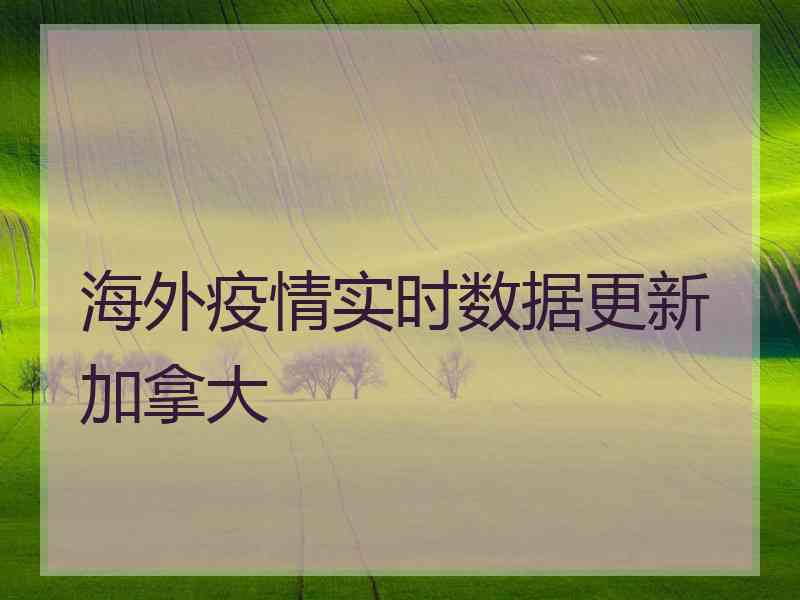 海外疫情实时数据更新加拿大